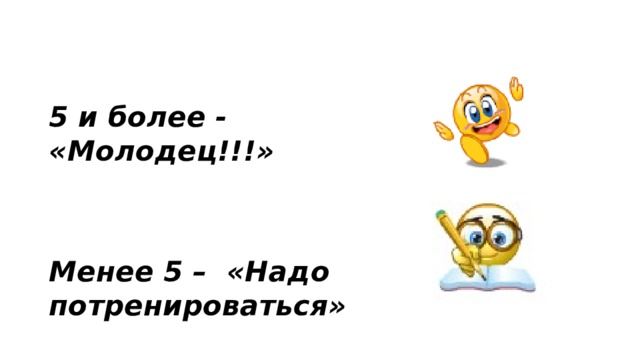 5 и более - «Молодец!!!»

Менее 5 – «Надо потренироваться»